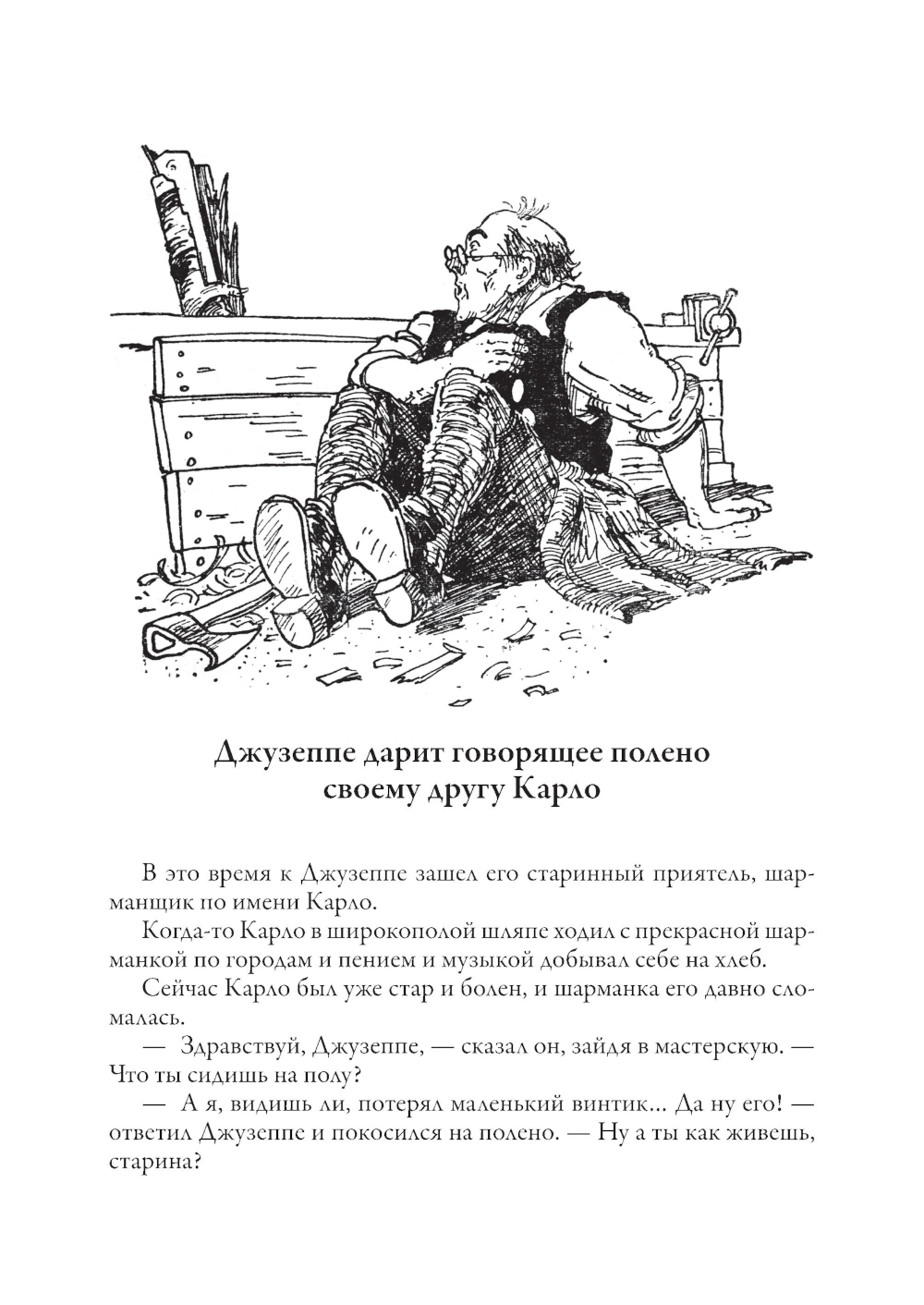 Джузеппе дарит говорящее полено своему другу Карло

В это время к Джузеппе зашел его старинный приятель, шарманщик по имени Карло.

Когда-то Карло в широкополой шляпе ходил с прекрасной шарманкой по городам и пением и музыкой добывал себе на хлеб.

Сейчас Карло был уже стар и болен, и шарманка его давно сломалась.

— Здравствуй, Джузеппе, — сказал он, зайдя в мастерскую. — Что ты сидишь на полу?

— А я, видишь ли, потерял маленький винтик... Да ну его! — ответил Джузеппе и покосился на полено. — Ну а ты как живешь, старина?